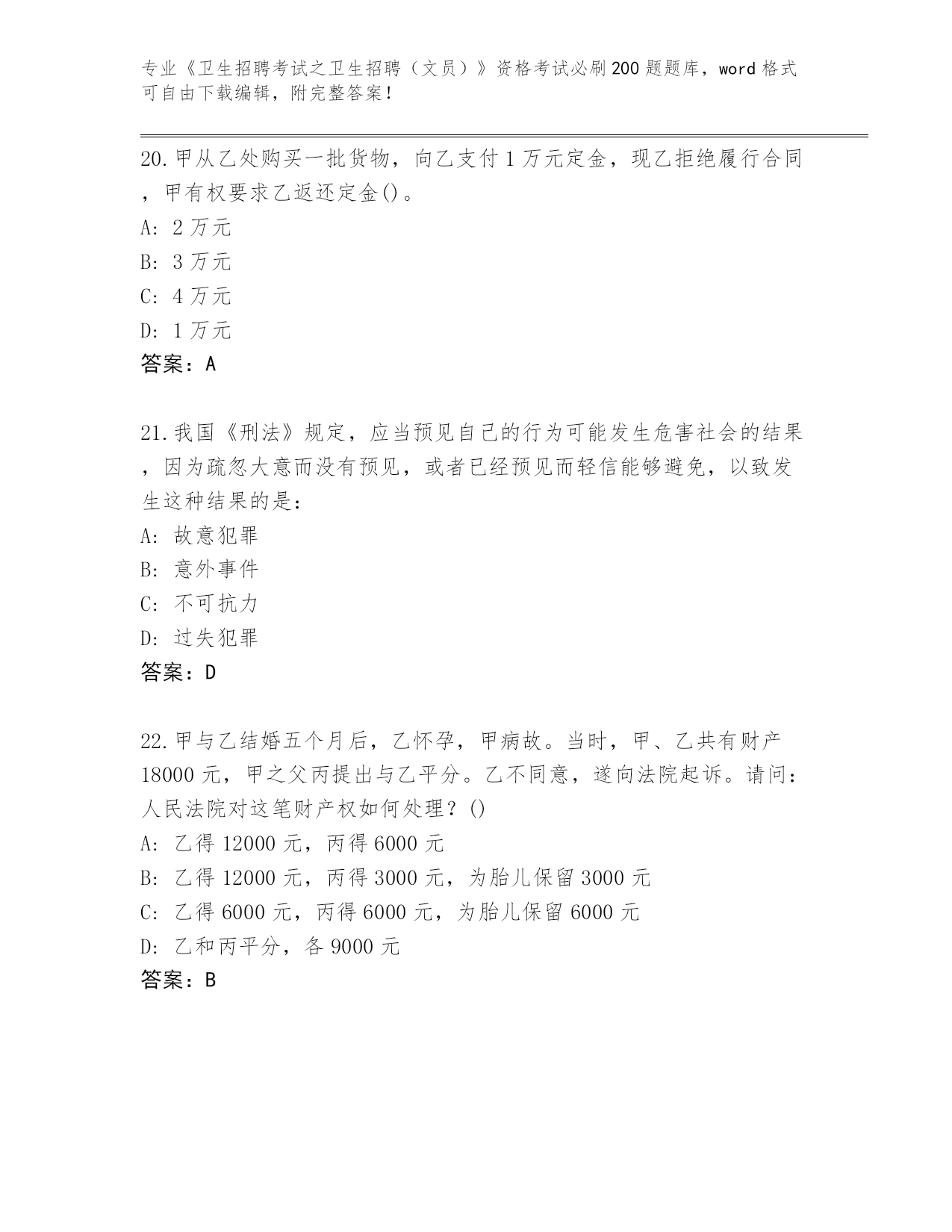 专业《卫生招聘考试之卫生招聘（文员）》资格考试必刷200题题库，word格式可自由下载编辑，附完整答案！

20.甲从乙处购买一批货物，向乙支付1万元定金，现乙拒绝履行合同，甲有权要求乙返还定金()。
A: 2万元
B: 3万元
C: 4万元
D: 1万元
答案：A

21.我国《刑法》规定，应当预见自己的行为可能发生危害社会的结果，因为疏忽大意而没有预见，或者已经预见而轻信能够避免，以致发生这种结果的是：
A: 故意犯罪
B: 意外事件
C: 不可抗力
D: 过失犯罪
答案：D

22.甲与乙结婚五个月后，乙怀孕，甲病故。当时，甲、乙共有财产18000元，甲之父丙提出与乙平分。乙不同意，遂向法院起诉。请问：人民法院对这笔财产权如何处理？()
A: 乙得12000元，丙得6000元
B: 乙得12000元，丙得3000元，为胎儿保留3000元
C: 乙得6000元，丙得6000元，为胎儿保留6000元
D: 乙和丙平分，各9000元
答案：B